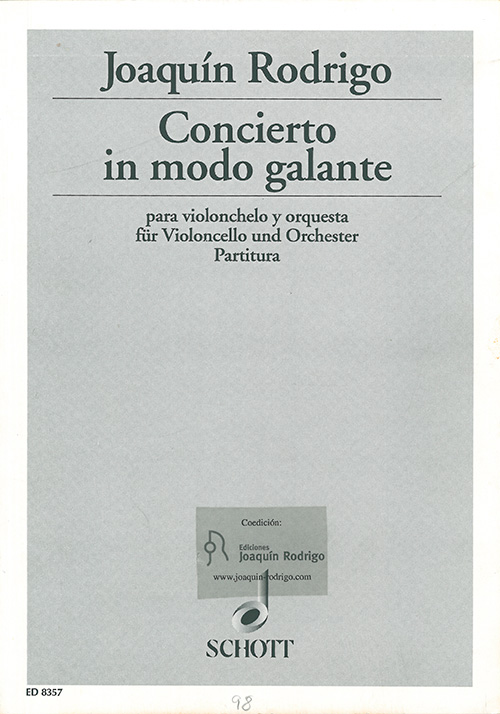 Joaquín Rodrigo

Concierto in modo galante

para violonchelo y orquesta
für Violoncello und Orchester
Partitura

Coedición:
Ediciones
Joaquín Rodrigo
www.joaquin-rodrigo.com

SCHOTT

ED 8357

98